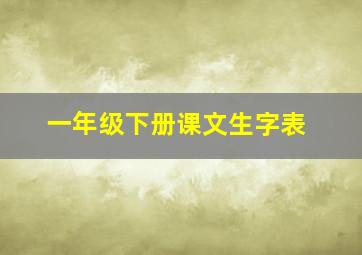 一年级下册课文生字表